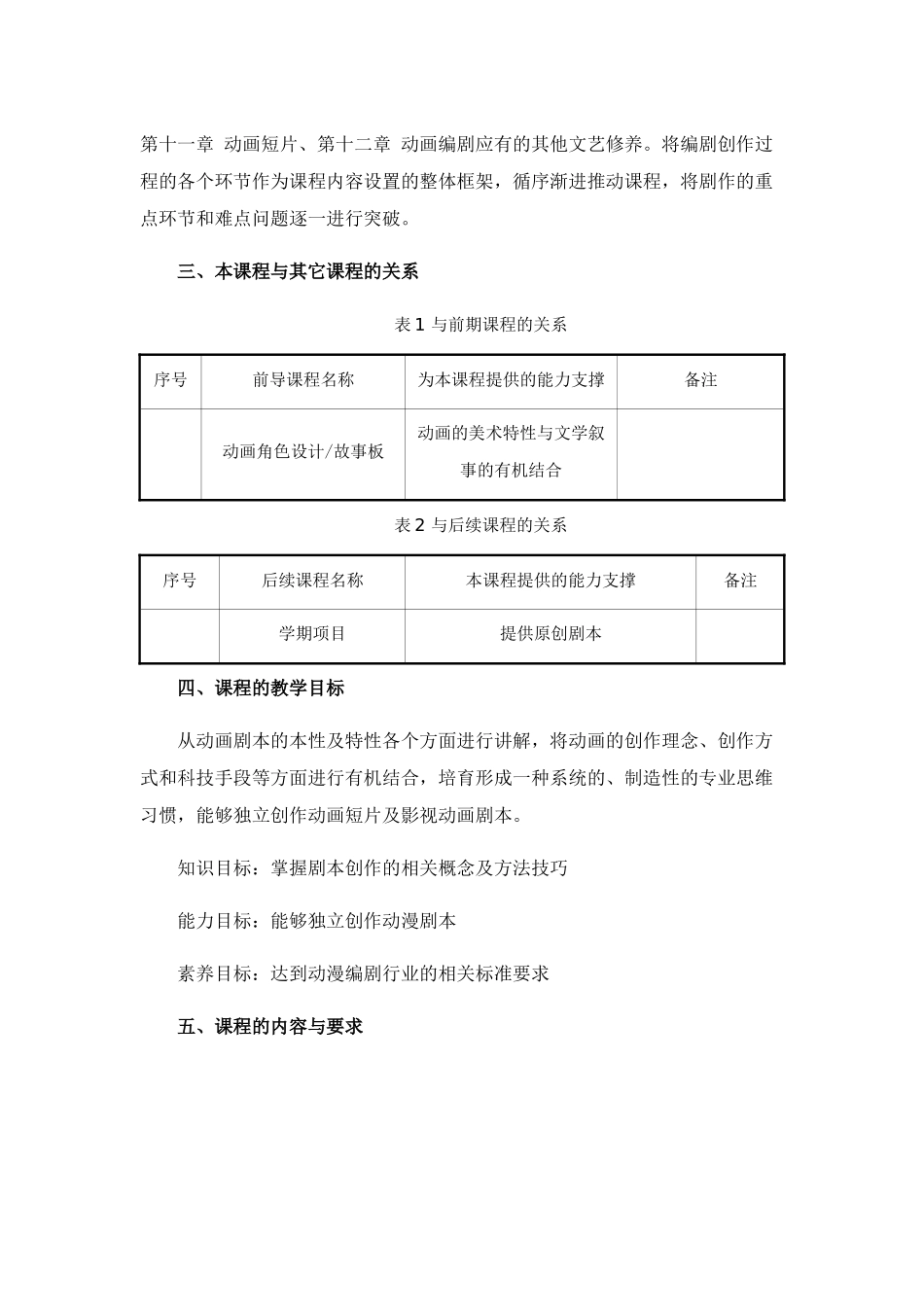 第十一章 动画短片、第十二章 动画编剧应有的其他文艺修养。将编剧创作过程的各个环节作为课程内容设置的整体框架，循序渐进推动课程，将剧作的重点环节和难点问题逐一进行突破。

三、本课程与其它课程的关系

表 1 与前期课程的关系

| 序号 | 前导课程名称 | 为本课程提供的能力支撑 | 备注 |
|---|---|---|---|
|  | 动画角色设计/故事板 | 动画的美术特性与文学叙事的有机结合 |  |

表 2 与后续课程的关系

| 序号 | 后续课程名称 | 本课程提供的能力支撑 | 备注 |
|---|---|---|---|
|  | 学期项目 | 提供原创剧本 |  |

四、课程的教学目标

从动画剧本的本性及特性各个方面进行讲解，将动画的创作理念、创作方式和科技手段等方面进行有机结合，培育形成一种系统的、制造性的专业思维习惯，能够独立创作动画短片及影视动画剧本。

知识目标：掌握剧本创作的相关概念及方法技巧

能力目标：能够独立创作动漫剧本

素养目标：达到动漫编剧行业的相关标准要求

五、课程的内容与要求